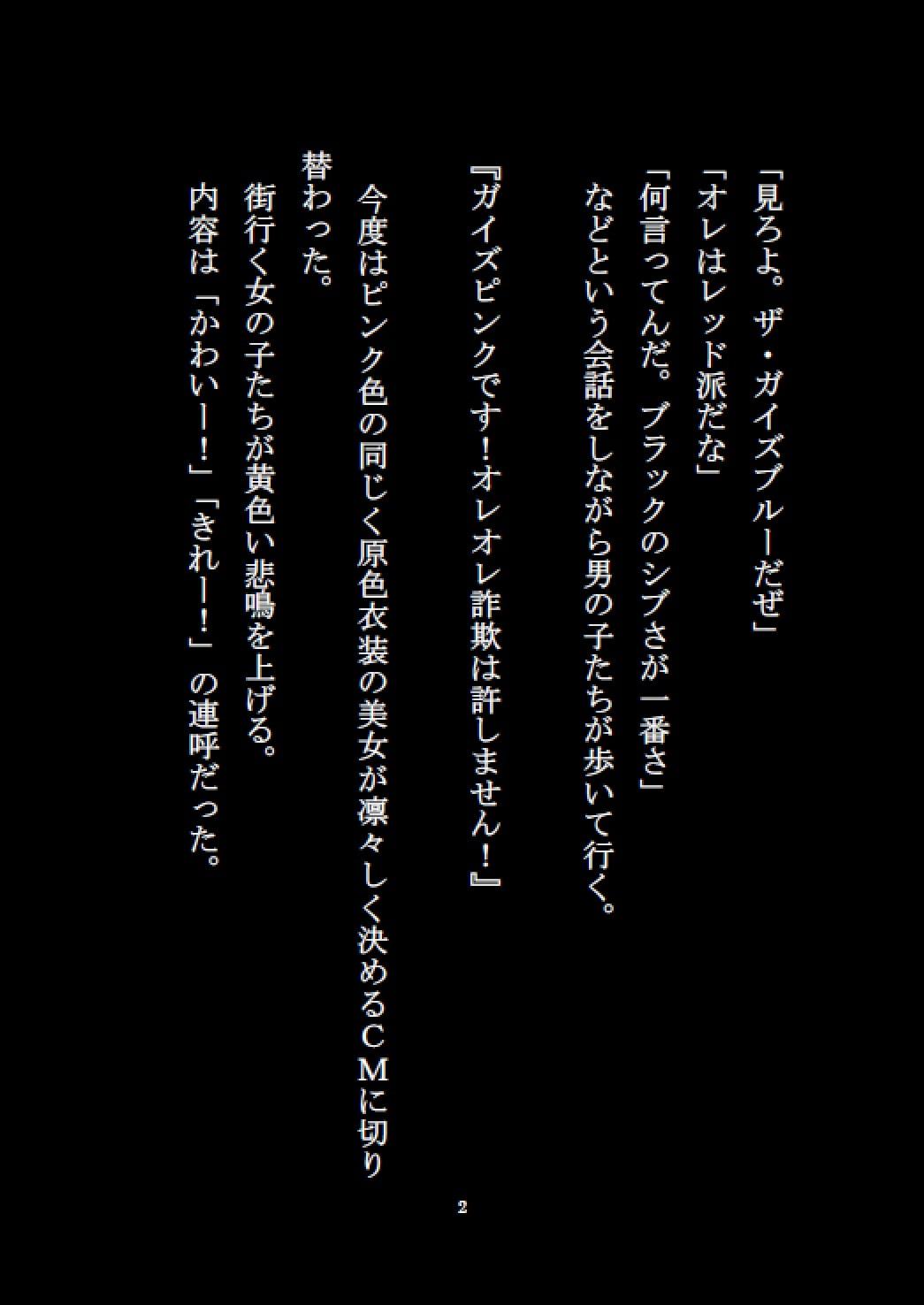 「見ろよ。ザ・ガイズブルーだぜ」
「オレはレッド派だな」
「何言ってんだ。ブラックのシブさが一番さ」
などという会話をしながら男の子たちが歩いて行く。

『ガイズピンクです！オレオレ詐欺は許しません！』

今度はピンク色の同じく原色衣装の美女が凛々しく決めるＣＭに切り替わった。
街行く女の子たちが黄色い悲鳴を上げる。
内容は「かわいー！」「きれー！」の連呼だった。

2